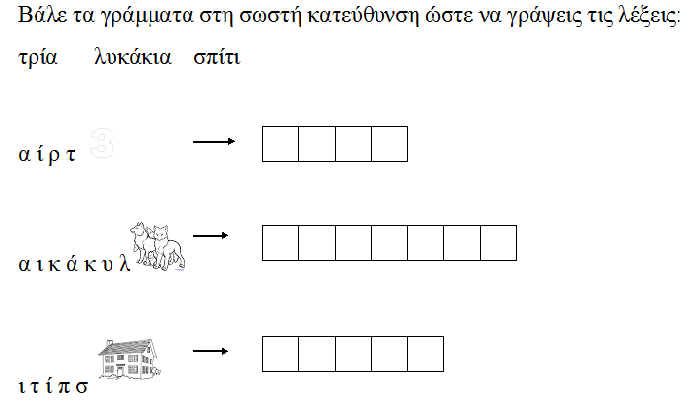 Βάλε τα γράμματα στη σωστή κατεύθυνση ώστε να γράψεις τις λέξεις:

τρία λυκάκια σπίτι

α ί ρ τ 3 →

α ι κ ά κ υ λ →

ι τ ί π σ →